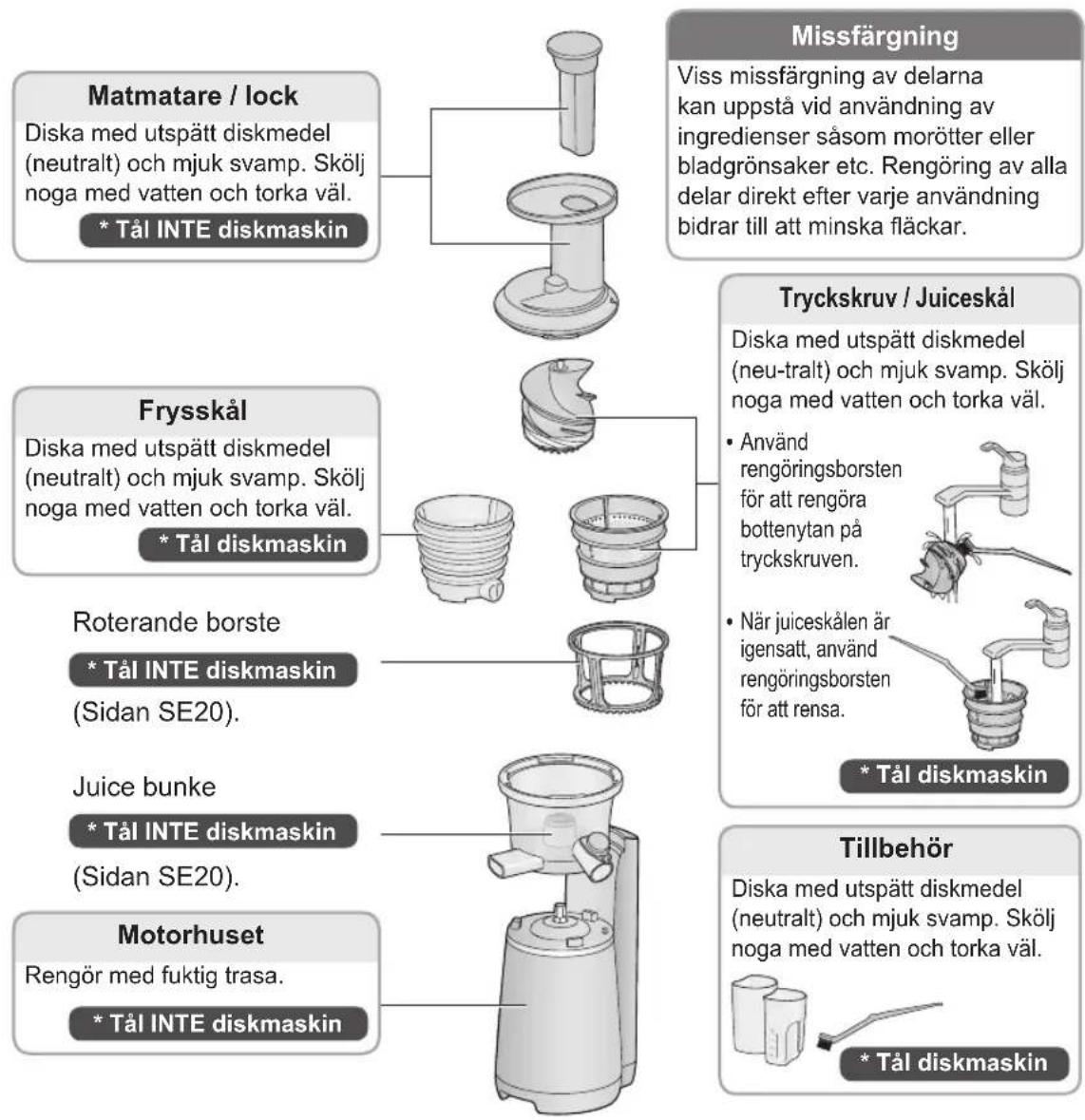 Matmatare / lock
Diska med utspätt diskmedel (neutralt) och mjuk svamp. Skölj noga med vatten och torka väl.
* Tål INTE diskmaskin

Frysskål
Diska med utspätt diskmedel (neutralt) och mjuk svamp. Skölj noga med vatten och torka väl.
* Tål diskmaskin

Roterande borste
* Tål INTE diskmaskin
(Sidan SE20).

Juice bunke
* Tål INTE diskmaskin
(Sidan SE20).

Motorhuset
Rengör med fuktig trasa.
* Tål INTE diskmaskin

Missfärgning
Viss missfärgning av delarna kan uppstå vid användning av ingredienser såsom morötter eller bladgrönsaker etc. Rengöring av alla delar direkt efter varje användning bidrar till att minska fläckar.

Tryckskruv / Juiceskål
Diska med utspätt diskmedel (neu-tralt) och mjuk svamp. Skölj noga med vatten och torka väl.
• Använd rengöringsborsten för att rengöra bottenytan på tryckskruven.
• När juiceskålen är igensatt, använd rengöringsborsten för att rensa.
* Tål diskmaskin

Tillbehör
Diska med utspätt diskmedel (neutralt) och mjuk svamp. Skölj noga med vatten och torka väl.
* Tål diskmaskin